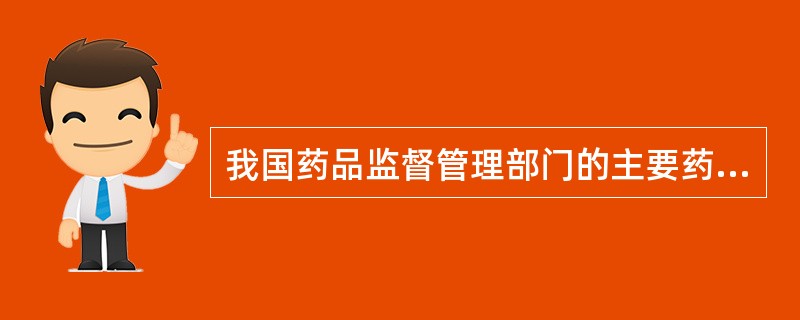 我国药品监督管理部门的主要药...